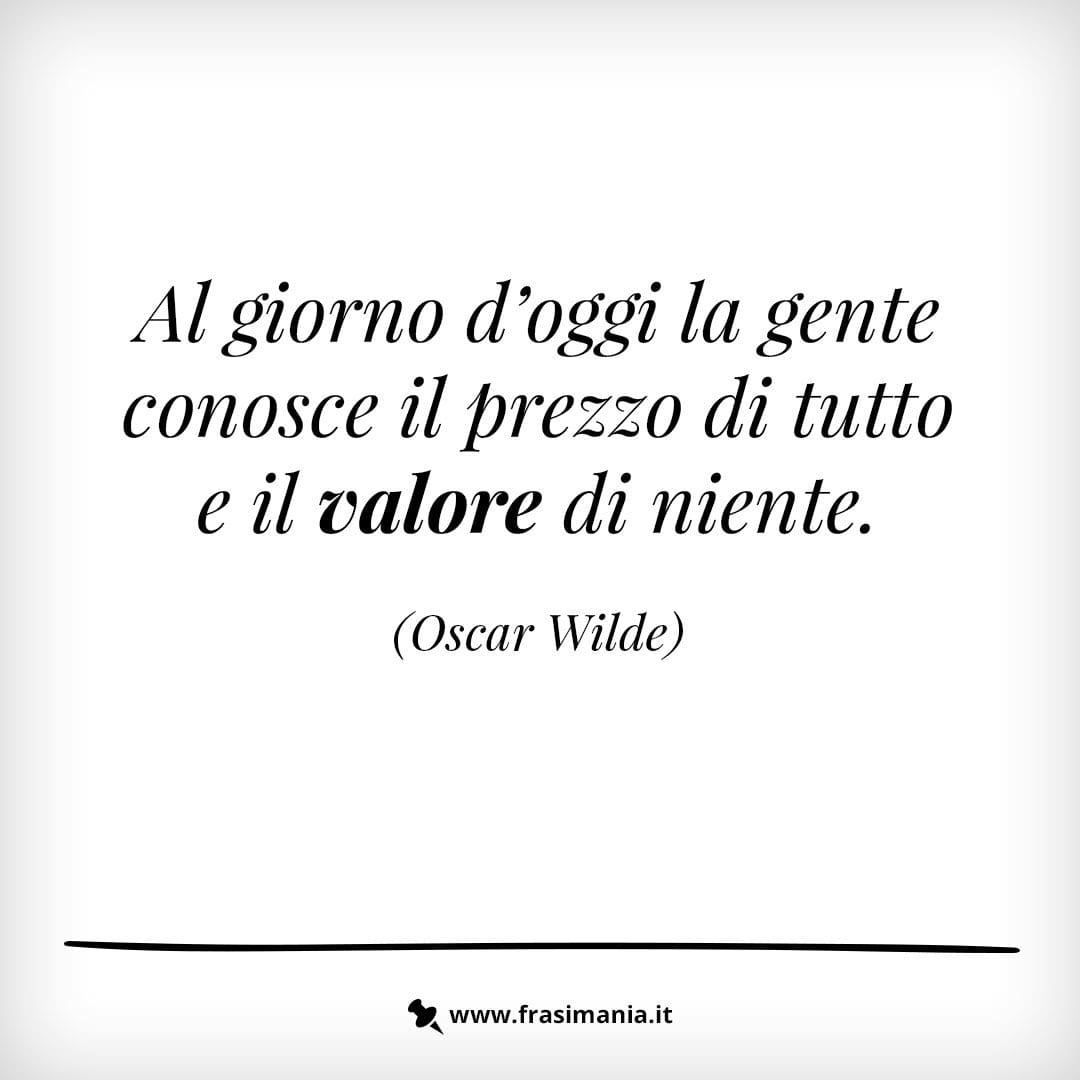 Al giorno d’oggi la gente conosce il prezzo di tutto e il valore di niente.

(Oscar Wilde)

www.frasimania.it